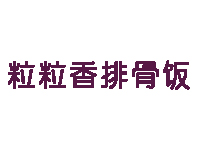 粒粒香排骨饭